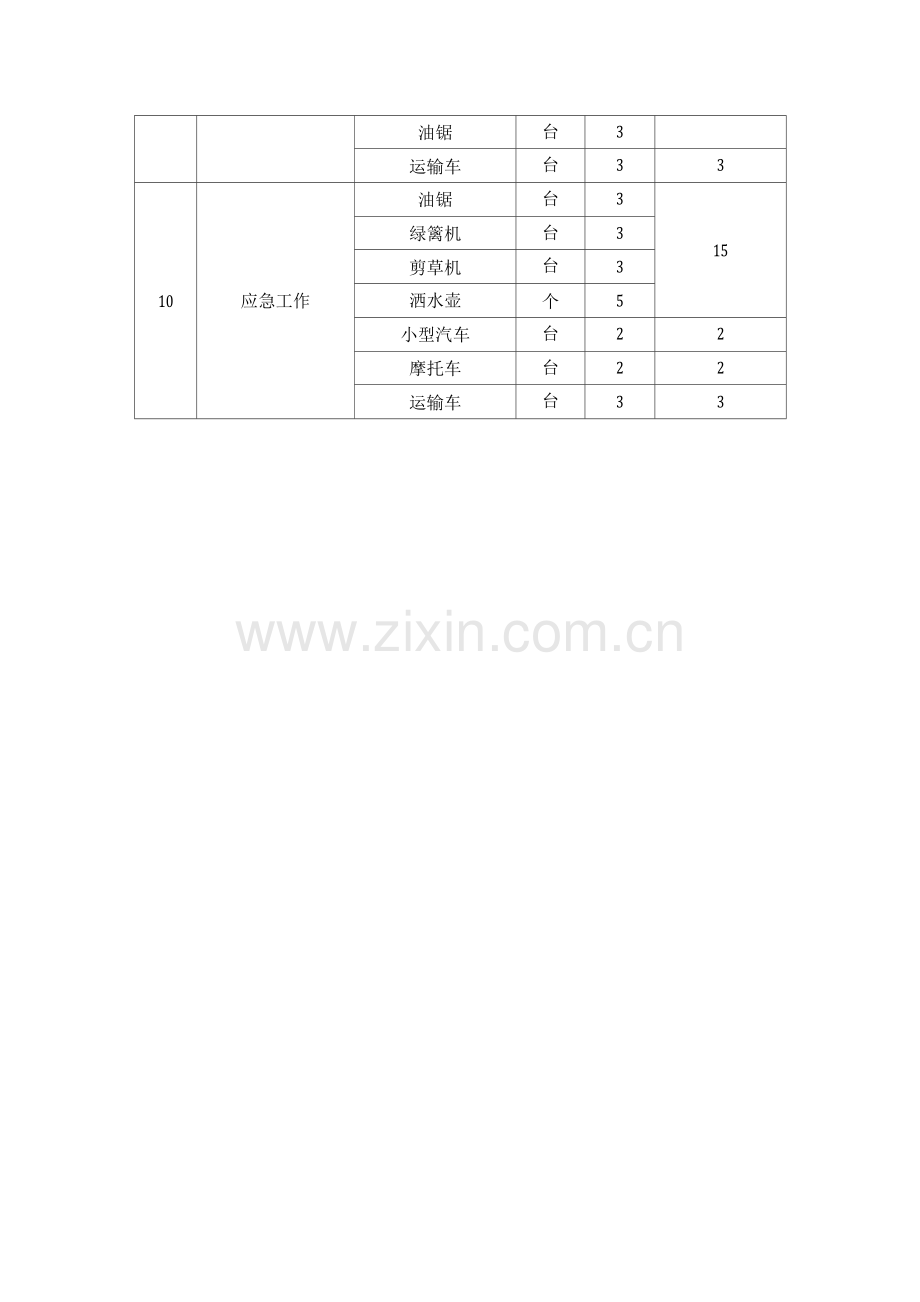 |  |  | 油锯 | 台 | 3 |  |
|---|---|---|---|---|---|
|  |  | 运输车 | 台 | 3 | 3 |
| 10 | 应急工作 | 油锯 | 台 | 3 | 15 |
|  |  | 绿篱机 | 台 | 3 |  |
|  |  | 剪草机 | 台 | 3 |  |
|  |  | 洒水壶 | 个 | 5 |  |
|  |  | 小型汽车 | 台 | 2 | 2 |
|  |  | 摩托车 | 台 | 2 | 2 |
|  |  | 运输车 | 台 | 3 | 3 |

www.zixin.com.cn